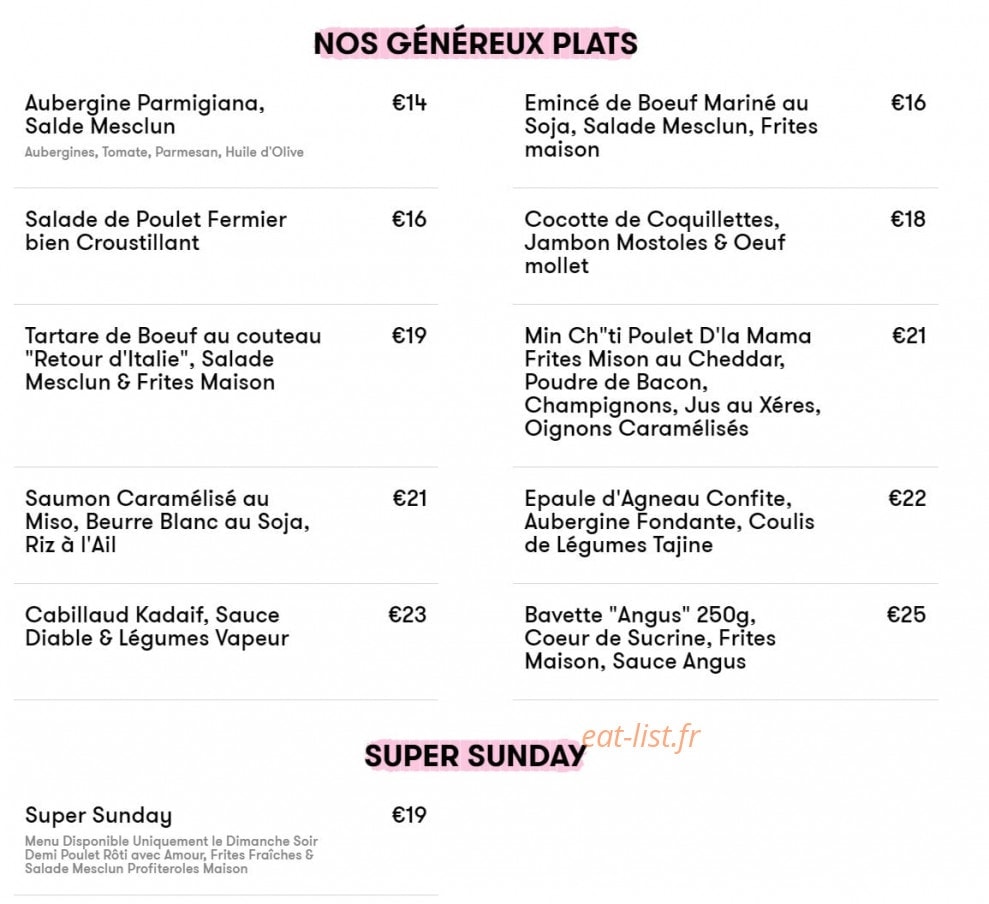 NOS GÉNÉREUX PLATS

Aubergine Parmigiana, Salde Mesclun €14
Aubergines, Tomate, Parmesan, Huile d'Olive

Salade de Poulet Fermier bien Croustillant €16

Tartare de Boeuf au couteau "Retour d'Italie", Salade Mesclun & Frites Maison €19

Saumon Caramélisé au Miso, Beurre Blanc au Soja, Riz à l'Ail €21

Cabillaud Kadaif, Sauce Diable & Légumes Vapeur €23

Emincé de Boeuf Mariné au Soja, Salade Mesclun, Frites maison €16

Cocotte de Coquillettes, Jambon Mostoles & Oeuf mollet €18

Min Ch"ti Poulet D'la Mama Frites Mison au Cheddar, Poudre de Bacon, Champignons, Jus au Xéres, Oignons Caramélisés €21

Epaule d'Agneau Confite, Aubergine Fondante, Coulis de Légumes Tajine €22

Bavette "Angus" 250g, Coeur de Sucrine, Frites Maison, Sauce Angus €25

eat-list.fr

SUPER SUNDAY

Super Sunday €19
Menu Disponible Uniquement le Dimanche Soir Demi Poulet Rôti avec Amour, Frites Fraîches & Salade Mesclun Profiteroles Maison